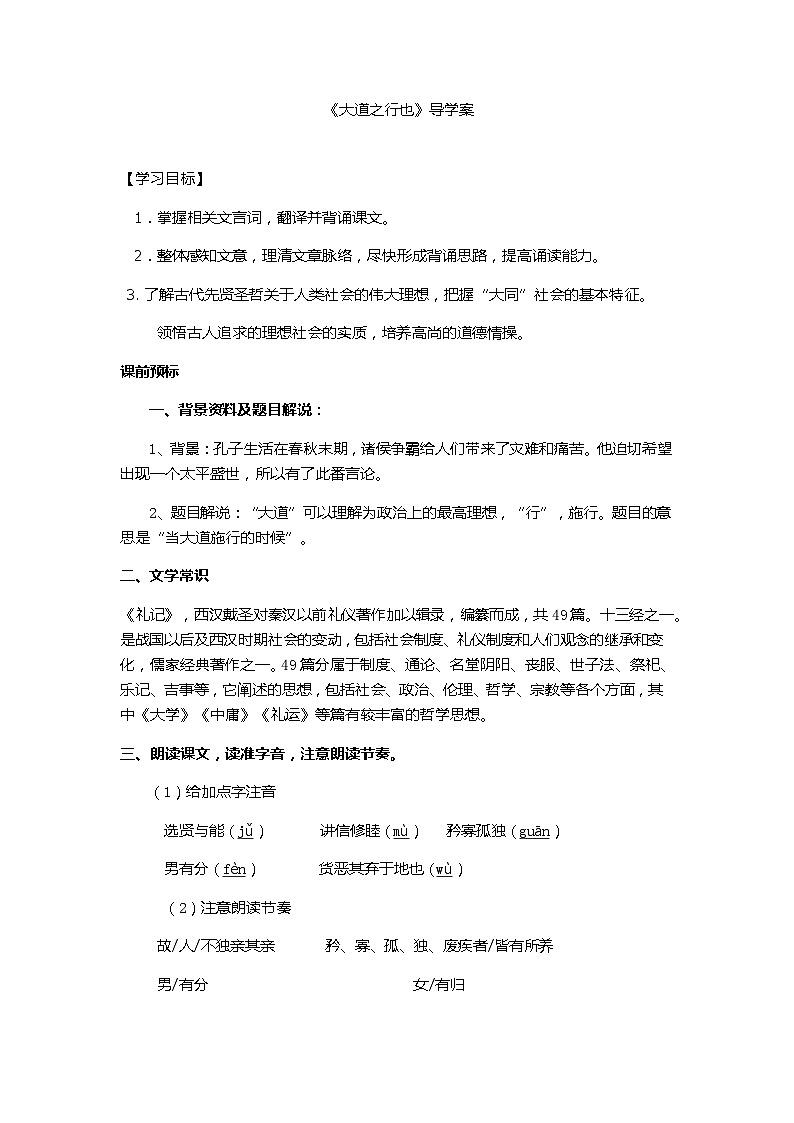 《大道之行也》导学案

【学习目标】

1．掌握相关文言词，翻译并背诵课文。

2．整体感知文意，理清文章脉络，尽快形成背诵思路，提高诵读能力。

3. 了解古代先贤圣哲关于人类社会的伟大理想，把握“大同”社会的基本特征。

领悟古人追求的理想社会的实质，培养高尚的道德情操。

课前预标

一、背景资料及题目解说：

1、背景：孔子生活在春秋末期，诸侯争霸给人们带来了灾难和痛苦。他迫切希望出现一个太平盛世，所以有了此番言论。

2、题目解说：“大道”可以理解为政治上的最高理想，“行”，施行。题目的意思是“当大道施行的时候”。

二、文学常识

《礼记》，西汉戴圣对秦汉以前礼仪著作加以辑录，编纂而成，共49篇。十三经之一。是战国以后及西汉时期社会的变动，包括社会制度、礼仪制度和人们观念的继承和变化，儒家经典著作之一。49篇分属于制度、通论、名堂阴阳、丧服、世子法、祭祀、乐记、吉事等，它阐述的思想，包括社会、政治、伦理、哲学、宗教等各个方面，其中《大学》《中庸》《礼运》等篇有较丰富的哲学思想。

三、朗读课文，读准字音，注意朗读节奏。

（1）给加点字注音

选贤与能（jǔ）　讲信修睦（mù）　矜寡孤独（guān）

男有分（fèn）　货恶其弃于地也（wù）

（2）注意朗读节奏

故/人/不独亲其亲　矜、寡、孤、独、废疾者/皆有所养

男/有分　女/有归